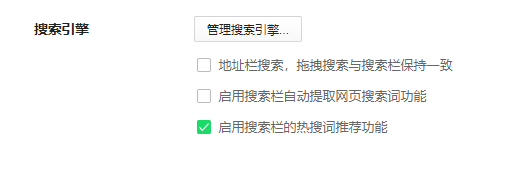 搜索引擎

管理搜索引擎...

地址栏搜索，拖拽搜索与搜索栏保持一致

启用搜索栏自动提取网页搜索词功能

启用搜索栏的热搜词推荐功能